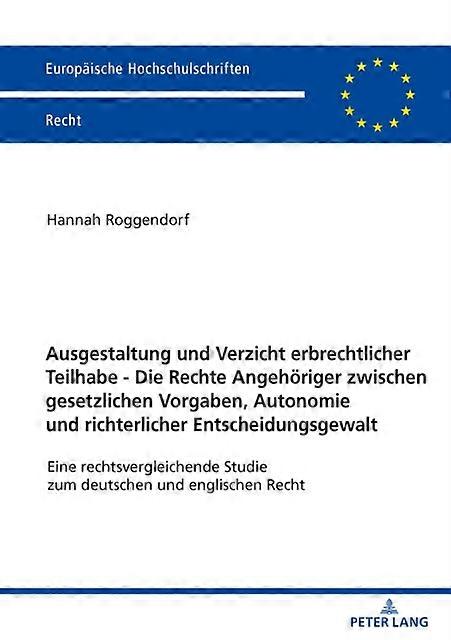 Europäische Hochschulschriften

Recht

Hannah Roggendorf

Ausgestaltung und Verzicht erbrechtlicher Teilhabe - Die Rechte Angehöriger zwischen gesetzlichen Vorgaben, Autonomie und richterlicher Entscheidungsgewalt

Eine rechtsvergleichende Studie zum deutschen und englischen Recht

PETER LANG